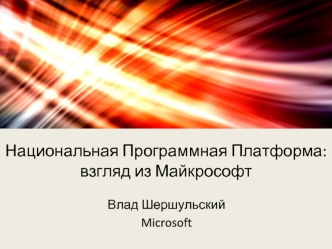 Национальная Программная Платформа: взгляд из Майкрософт

Влад Шершульский
Microsoft